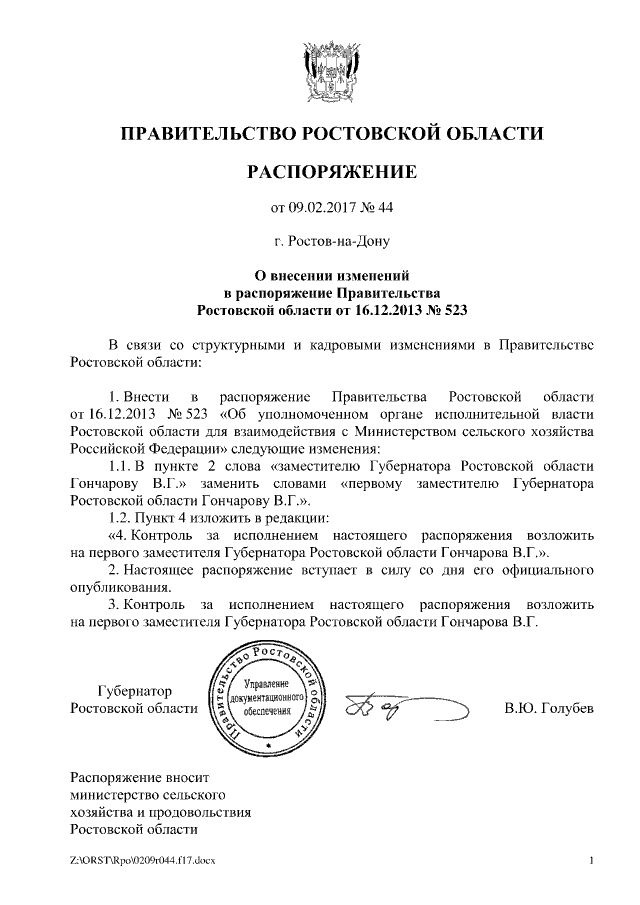 ПРАВИТЕЛЬСТВО РОСТОВСКОЙ ОБЛАСТИ

РАСПОРЯЖЕНИЕ

от 09.02.2017 № 44

г. Ростов-на-Дону

О внесении изменений
в распоряжение Правительства
Ростовской области от 16.12.2013 № 523

В связи со структурными и кадровыми изменениями в Правительстве Ростовской области:

1. Внести в распоряжение Правительства Ростовской области от 16.12.2013 № 523 «Об уполномоченном органе исполнительной власти Ростовской области для взаимодействия с Министерством сельского хозяйства Российской Федерации» следующие изменения:

1.1. В пункте 2 слова «заместителю Губернатора Ростовской области Гончарову В.Г.» заменить словами «первому заместителю Губернатора Ростовской области Гончарову В.Г.».

1.2. Пункт 4 изложить в редакции:

«4. Контроль за исполнением настоящего распоряжения возложить на первого заместителя Губернатора Ростовской области Гончарова В.Г.».

2. Настоящее распоряжение вступает в силу со дня его официального опубликования.

3. Контроль за исполнением настоящего распоряжения возложить на первого заместителя Губернатора Ростовской области Гончарова В.Г.

Губернатор
Ростовской области

Правительство Ростовской области
Управление документационного обеспечения

В.Ю. Голубев

Распоряжение вносит
министерство сельского
хозяйства и продовольствия
Ростовской области

Z:\ORST\Rpo\0209r044.f17.docx

1